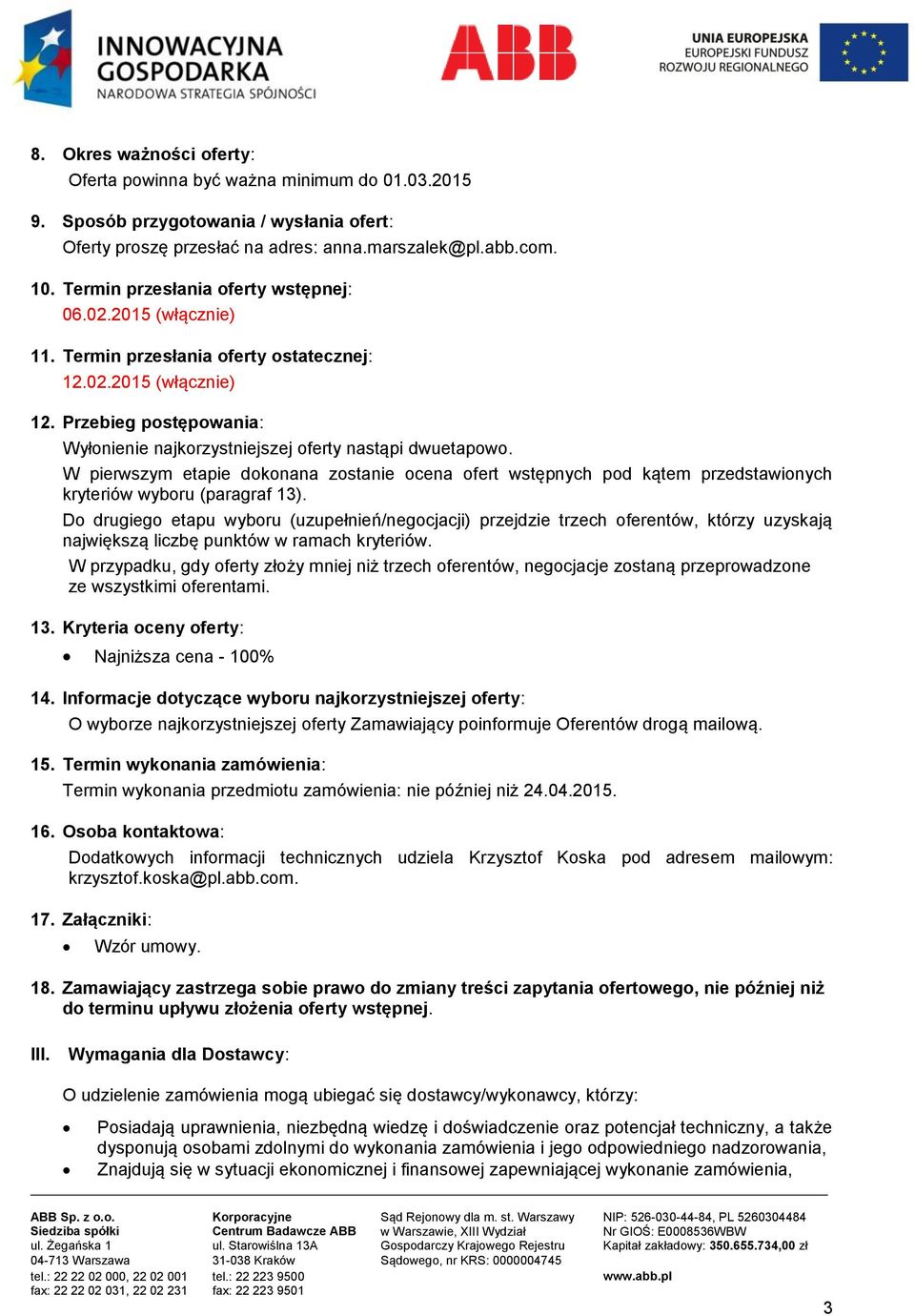 INNOWACYJNA GOSPODARKA
NARODOWA STRATEGIA SPÓJNOŚCI

ABB

UNIA EUROPEJSKA
EUROPEJSKI FUNDUSZ
ROZWOJU REGIONALNEGO

8. Okres ważności oferty:
Oferta powinna być ważna minimum do 01.03.2015

9. Sposób przygotowania / wysłania ofert:
Oferty proszę przesłać na adres: anna.marszalek@pl.abb.com.

10. Termin przesłania oferty wstępnej:
06.02.2015 (włącznie)

11. Termin przesłania oferty ostatecznej:
12.02.2015 (włącznie)

12. Przebieg postępowania:
Wyłonienie najkorzystniejszej oferty nastąpi dwuetapowo.
W pierwszym etapie dokonana zostanie ocena ofert wstępnych pod kątem przedstawionych kryteriów wyboru (paragraf 13).
Do drugiego etapu wyboru (uzupełnień/negocjacji) przejdzie trzech oferentów, którzy uzyskają największą liczbę punktów w ramach kryteriów.
W przypadku, gdy oferty złoży mniej niż trzech oferentów, negocjacje zostaną przeprowadzone ze wszystkimi oferentami.

13. Kryteria oceny oferty:
• Najniższa cena - 100%

14. Informacje dotyczące wyboru najkorzystniejszej oferty:
O wyborze najkorzystniejszej oferty Zamawiający poinformuje Oferentów drogą mailową.

15. Termin wykonania zamówienia:
Termin wykonania przedmiotu zamówienia: nie później niż 24.04.2015.

16. Osoba kontaktowa:
Dodatkowych informacji technicznych udziela Krzysztof Koska pod adresem mailowym: krzysztof.koska@pl.abb.com.

17. Załączniki:
• Wzór umowy.

18. Zamawiający zastrzega sobie prawo do zmiany treści zapytania ofertowego, nie później niż do terminu upływu złożenia oferty wstępnej.

III. Wymagania dla Dostawcy:

O udzielenie zamówienia mogą ubiegać się dostawcy/wykonawcy, którzy:

• Posiadają uprawnienia, niezbędną wiedzę i doświadczenie oraz potencjał techniczny, a także dysponują osobami zdolnymi do wykonania zamówienia i jego odpowiedniego nadzorowania,
• Znajdują się w sytuacji ekonomicznej i finansowej zapewniającej wykonanie zamówienia,

ABB Sp. z o.o.
Siedziba spółki
ul. Żegańska 1
04-713 Warszawa
tel.: 22 22 02 000, 22 02 001
fax: 22 22 02 031, 22 02 231

Korporacyjne
Centrum Badawcze ABB
ul. Starowiślna 13A
31-038 Kraków
tel.: 22 223 9500
fax: 22 223 9501

Sąd Rejonowy dla m. st. Warszawy
w Warszawie, XIII Wydział
Gospodarczy Krajowego Rejestru
Sądowego, nr KRS: 0000004745

NIP: 526-030-44-84, PL 5260304484
Nr GIOŚ: E0008536WBW
Kapitał zakładowy: 350.655.734,00 zł

www.abb.pl

3